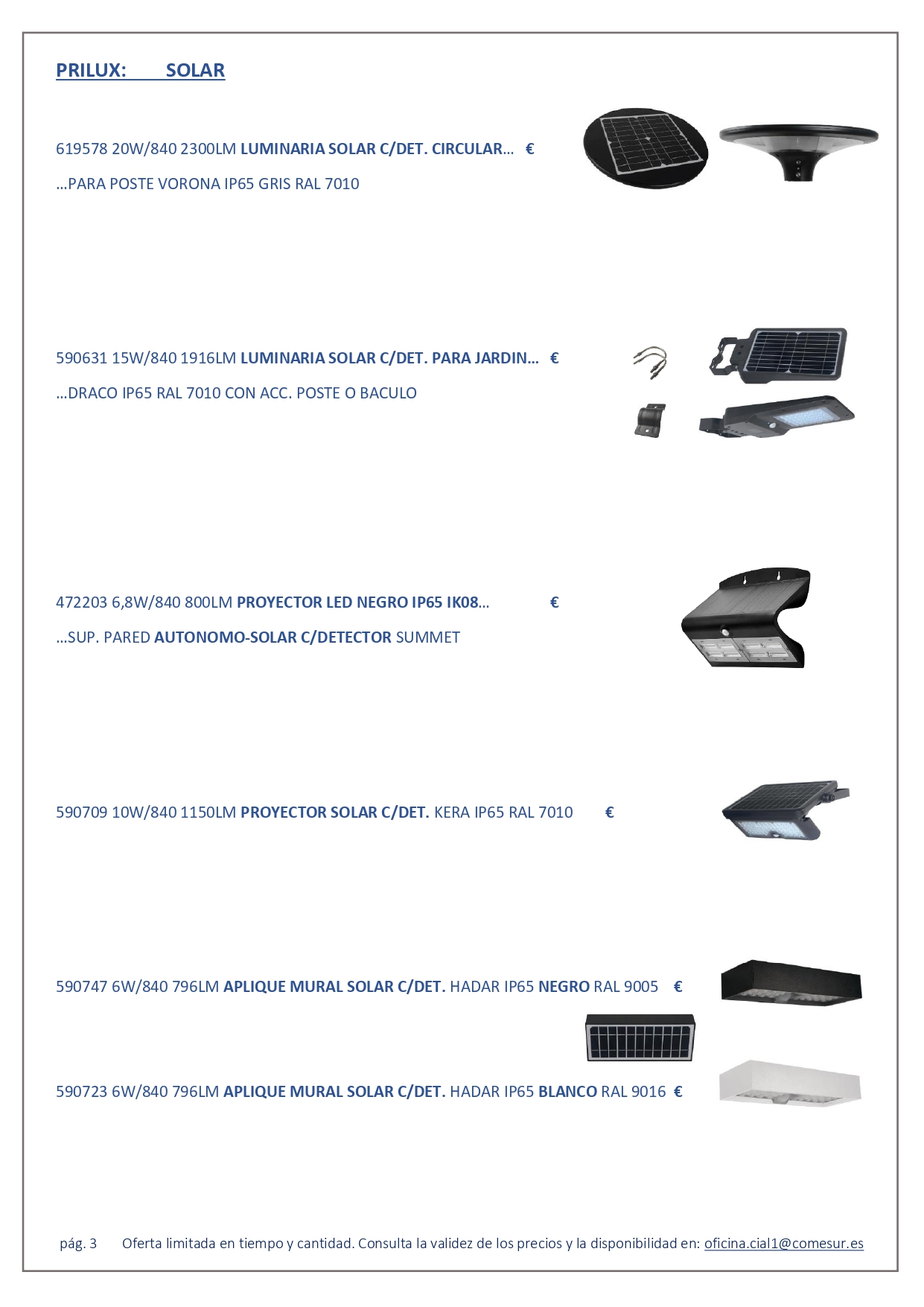 PRILUX: SOLAR

619578 20W/840 2300LM LUMINARIA SOLAR C/DET. CIRCULAR… €

…PARA POSTE VORONA IP65 GRIS RAL 7010

590631 15W/840 1916LM LUMINARIA SOLAR C/DET. PARA JARDIN… €

…DRACO IP65 RAL 7010 CON ACC. POSTE O BACULO

472203 6,8W/840 800LM PROYECTOR LED NEGRO IP65 IK08… €

…SUP. PARED AUTONOMO-SOLAR C/DETECTOR SUMMET

590709 10W/840 1150LM PROYECTOR SOLAR C/DET. KERA IP65 RAL 7010 €

590747 6W/840 796LM APLIQUE MURAL SOLAR C/DET. HADAR IP65 NEGRO RAL 9005 €

590723 6W/840 796LM APLIQUE MURAL SOLAR C/DET. HADAR IP65 BLANCO RAL 9016 €

pág. 3 Oferta limitada en tiempo y cantidad. Consulta la validez de los precios y la disponibilidad en: oficina.cial1@comesur.es